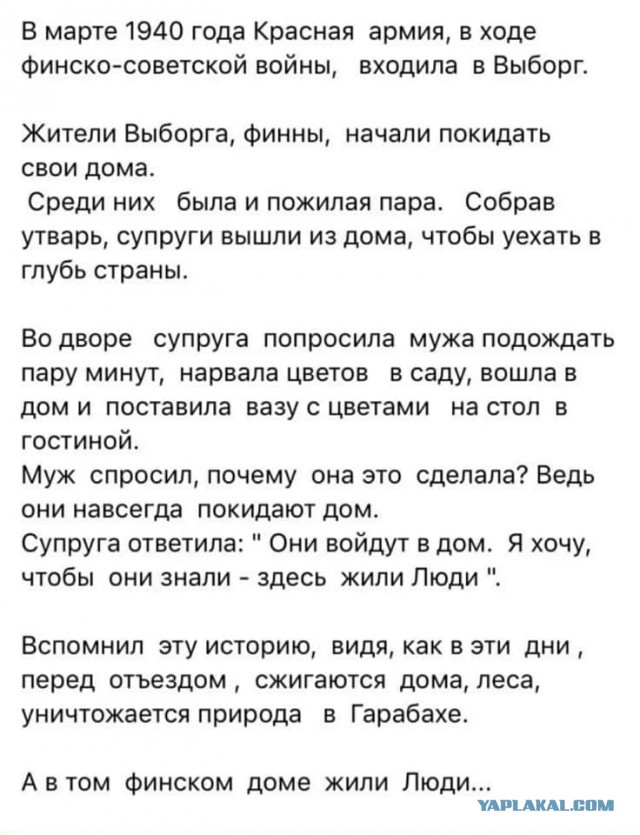 В марте 1940 года Красная армия, в ходе финско-советской войны, входила в Выборг.

Жители Выборга, финны, начали покидать свои дома.
Среди них была и пожилая пара. Собрав утварь, супруги вышли из дома, чтобы уехать в глубь страны.

Во дворе супруга попросила мужа подождать пару минут, нарвала цветов в саду, вошла в дом и поставила вазу с цветами на стол в гостиной.
Муж спросил, почему она это сделала? Ведь они навсегда покидают дом.
Супруга ответила: " Они войдут в дом. Я хочу, чтобы они знали - здесь жили Люди ".

Вспомнил эту историю, видя, как в эти дни , перед отъездом , сжигаются дома, леса, уничтожается природа в Гарабахе.

А в том финском доме жили Люди...

YAPLAKAL.COM